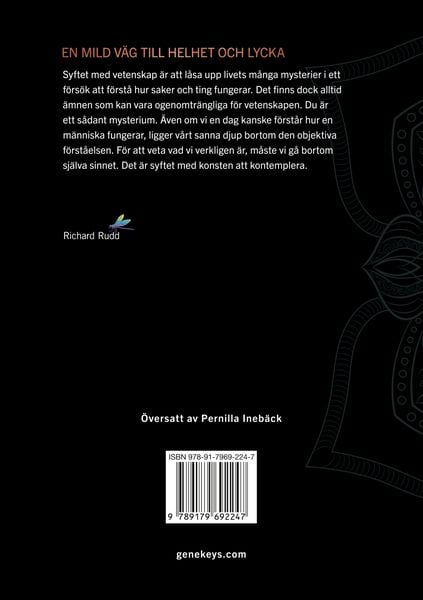 EN MILD VÄG TILL HELHET OCH LYCKA

Syftet med vetenskap är att låsa upp livets många mysterier i ett försök att förstå hur saker och ting fungerar. Det finns dock alltid ämnen som kan vara ogenomträngliga för vetenskapen. Du är ett sådant mysterium. Även om vi en dag kanske förstår hur en människa fungerar, ligger vårt sanna djup bortom den objektiva förståelsen. För att veta vad vi verkligen är, måste vi gå bortom själva sinnet. Det är syftet med konsten att kontemplera.

Richard Rudd

Översatt av Pernilla Inebäck

ISBN 978-91-7969-224-7

9 789179 692247

genekeys.com